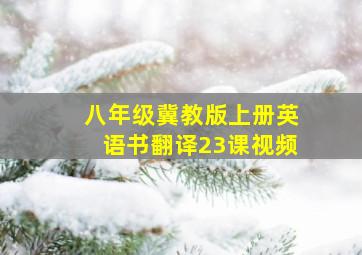 八年级冀教版上册英语书翻译23课视频